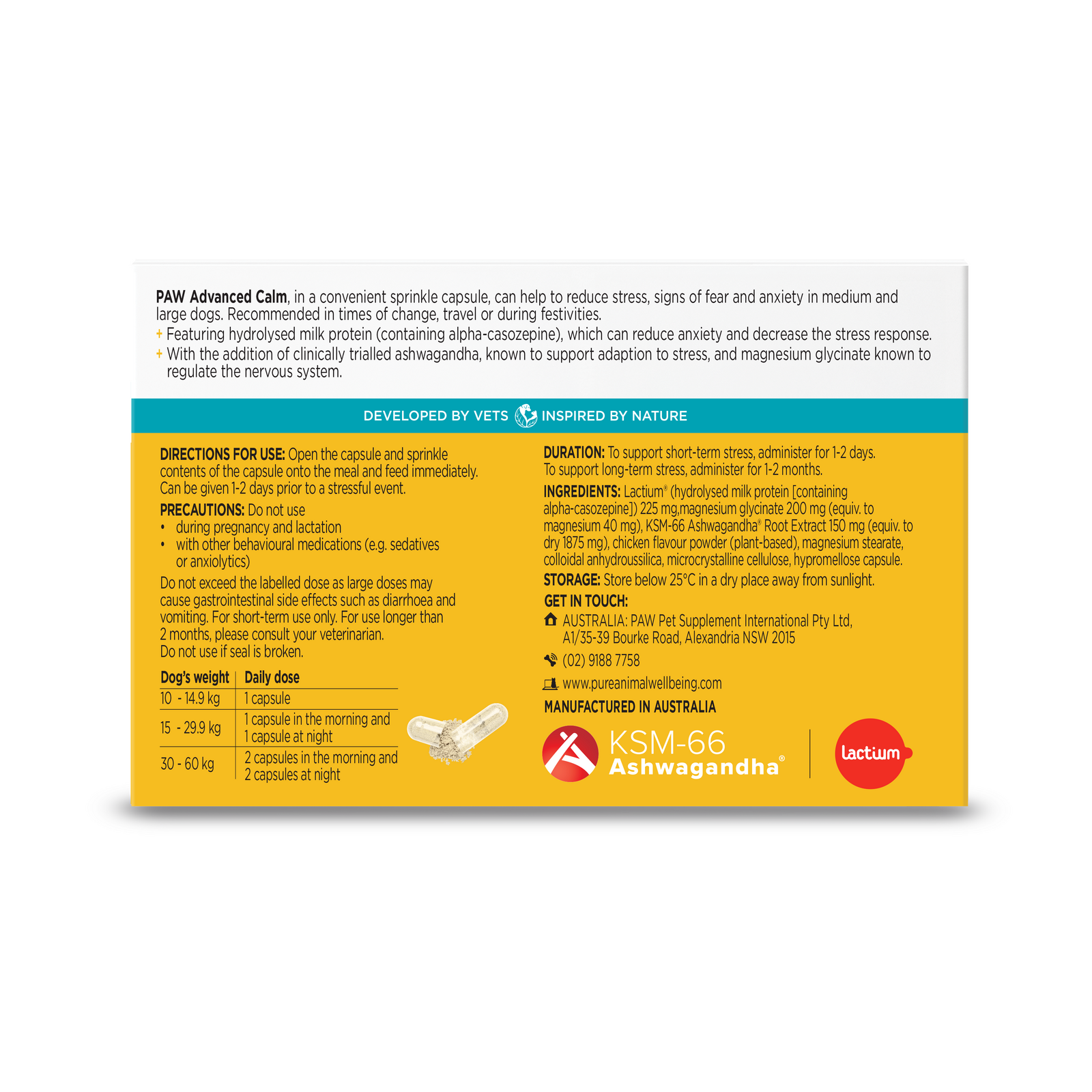 PAW Advanced Calm, in a convenient sprinkle capsule, can help to reduce stress, signs of fear and anxiety in medium and large dogs. Recommended in times of change, travel or during festivities.

+ Featuring hydrolysed milk protein (containing alpha-casozepine), which can reduce anxiety and decrease the stress response.
+ With the addition of clinically trialled ashwagandha, known to support adaption to stress, and magnesium glycinate known to regulate the nervous system.

DEVELOPED BY VETS INSPIRED BY NATURE

DIRECTIONS FOR USE: Open the capsule and sprinkle contents of the capsule onto the meal and feed immediately. Can be given 1-2 days prior to a stressful event.

PRECAUTIONS: Do not use
• during pregnancy and lactation
• with other behavioural medications (e.g. sedatives or anxiolytics)

Do not exceed the labelled dose as large doses may cause gastrointestinal side effects such as diarrhoea and vomiting. For short-term use only. For use longer than 2 months, please consult your veterinarian.
Do not use if seal is broken.

| Dog's weight | Daily dose |
|---|---|
| 10 - 14.9 kg | 1 capsule |
| 15 - 29.9 kg | 1 capsule in the morning and 1 capsule at night |
| 30 - 60 kg | 2 capsules in the morning and 2 capsules at night |

DURATION: To support short-term stress, administer for 1-2 days. To support long-term stress, administer for 1-2 months.

INGREDIENTS: Lactium® (hydrolysed milk protein [containing alpha-casozepine]) 225 mg,magnesium glycinate 200 mg (equiv. to magnesium 40 mg), KSM-66 Ashwagandha® Root Extract 150 mg (equiv. to dry 1875 mg), chicken flavour powder (plant-based), magnesium stearate, colloidal anhydroussilica, microcrystalline cellulose, hypromellose capsule.

STORAGE: Store below 25°C in a dry place away from sunlight.

GET IN TOUCH:
AUSTRALIA: PAW Pet Supplement International Pty Ltd,
A1/35-39 Bourke Road, Alexandria NSW 2015
(02) 9188 7758
www.pureanimalwellbeing.com

MANUFACTURED IN AUSTRALIA

KSM-66
Ashwagandha®

Lactium